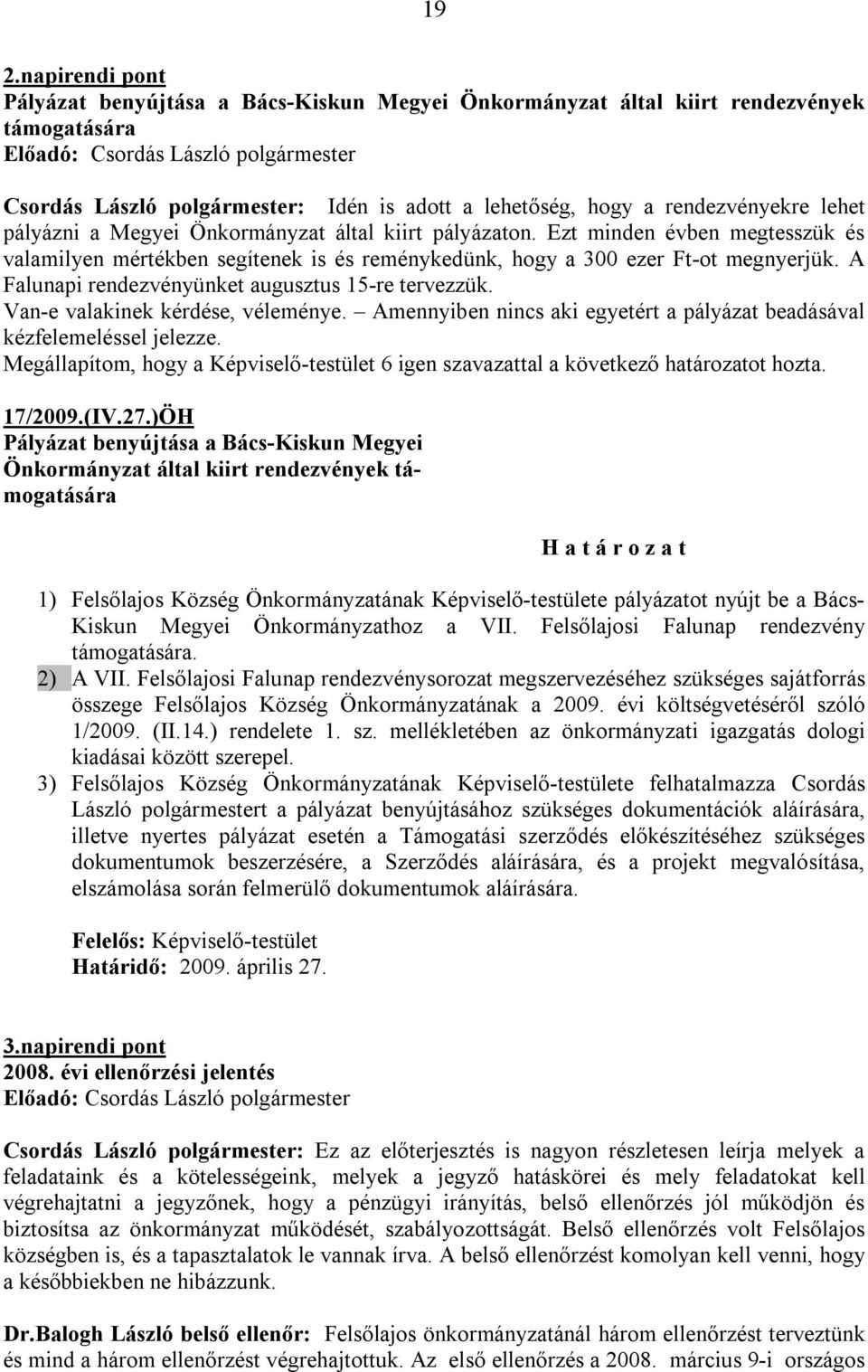 19

2.napirendi pont
Pályázat benyújtása a Bács-Kiskun Megyei Önkormányzat által kiirt rendezvények támogatására
Előadó: Csordás László polgármester

Csordás László polgármester: Idén is adott a lehetőség, hogy a rendezvényekre lehet pályázni a Megyei Önkormányzat által kiirt pályázaton. Ezt minden évben megtesszük és valamilyen mértékben segítenek is és reménykedünk, hogy a 300 ezer Ft-ot megnyerjük. A Falunapi rendezvényünket augusztus 15-re tervezzük.
Van-e valakinek kérdése, véleménye. – Amennyiben nincs aki egyetért a pályázat beadásával kézfelemeléssel jelezze.
Megállapítom, hogy a Képviselő-testület 6 igen szavazattal a következő határozatot hozta.

17/2009.(IV.27.)ÖH
Pályázat benyújtása a Bács-Kiskun Megyei Önkormányzat által kiirt rendezvények támogatására

H a t á r o z a t

1) Felsőlajos Község Önkormányzatának Képviselő-testülete pályázatot nyújt be a Bács-Kiskun Megyei Önkormányzathoz a VII. Felsőlajosi Falunap rendezvény támogatására.
2) A VII. Felsőlajosi Falunap rendezvénysorozat megszervezéséhez szükséges sajátforrás összege Felsőlajos Község Önkormányzatának a 2009. évi költségvetéséről szóló 1/2009. (II.14.) rendelete 1. sz. mellékletében az önkormányzati igazgatás dologi kiadásai között szerepel.
3) Felsőlajos Község Önkormányzatának Képviselő-testülete felhatalmazza Csordás László polgármestert a pályázat benyújtásához szükséges dokumentációk aláírására, illetve nyertes pályázat esetén a Támogatási szerződés előkészítéséhez szükséges dokumentumok beszerzésére, a Szerződés aláírására, és a projekt megvalósítása, elszámolása során felmerülő dokumentumok aláírására.

Felelős: Képviselő-testület
Határidő: 2009. április 27.

3.napirendi pont
2008. évi ellenőrzési jelentés
Előadó: Csordás László polgármester

Csordás László polgármester: Ez az előterjesztés is nagyon részletesen leírja melyek a feladataink és a kötelességeink, melyek a jegyző hatáskörei és mely feladatokat kell végrehajtatni a jegyzőnek, hogy a pénzügyi irányítás, belső ellenőrzés jól működjön és biztosítsa az önkormányzat működését, szabályozottságát. Belső ellenőrzés volt Felsőlajos községben is, és a tapasztalatok le vannak írva. A belső ellenőrzést komolyan kell venni, hogy a későbbiekben ne hibázzunk.

Dr.Balogh László belső ellenőr: Felsőlajos önkormányzatánál három ellenőrzést terveztünk és mind a három ellenőrzést végrehajtottuk. Az első ellenőrzés a 2008. március 9-i országos